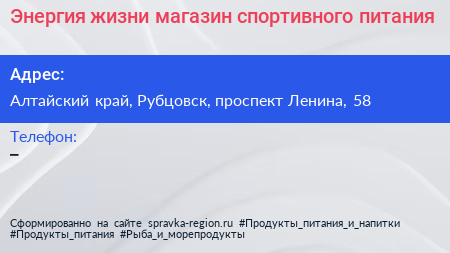 Энергия жизни магазин спортивного питания

Адрес:

Алтайский край, Рубцовск, проспект Ленина, 58

Телефон:

–

Сформированно на сайте spravka-region.ru #Продукты_питания_и_напитки #Продукты_питания #Рыба_и_морепродукты